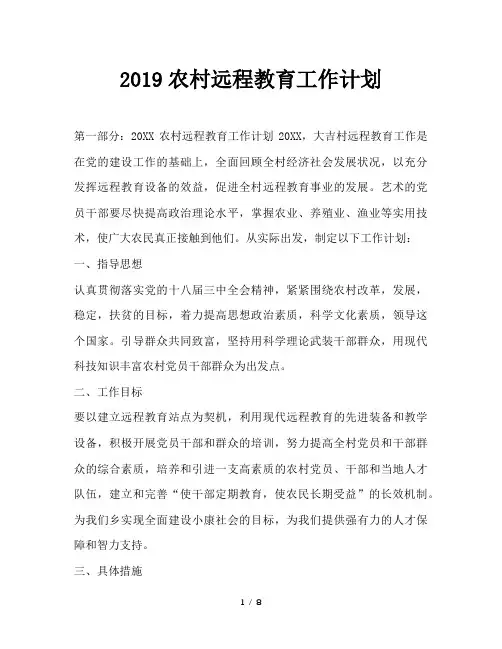 2019 农村远程教育工作计划

第一部分：20XX 农村远程教育工作计划 20XX，大吉村远程教育工作是在党的建设工作的基础上，全面回顾全村经济社会发展状况，以充分发挥远程教育设备的效益，促进全村远程教育事业的发展。艺术的党员干部要尽快提高政治理论水平，掌握农业、养殖业、渔业等实用技术，使广大农民真正接触到他们。从实际出发，制定以下工作计划：

一、指导思想

认真贯彻落实党的十八届三中全会精神，紧紧围绕农村改革，发展，稳定，扶贫的目标，着力提高思想政治素质，科学文化素质，领导这个国家。引导群众共同致富，坚持用科学理论武装干部群众，用现代科技知识丰富农村党员干部群众为出发点。

二、工作目标

要以建立远程教育站点为契机，利用现代远程教育的先进装备和教学设备，积极开展党员干部和群众的培训，努力提高全村党员和干部群众的综合素质，培养和引进一支高素质的农村党员、干部和当地人才队伍，建立和完善“使干部定期教育，使农民长期受益”的长效机制。为我们乡实现全面建设小康社会的目标，为我们提供强有力的人才保障和智力支持。

三、具体措施

1 / 8